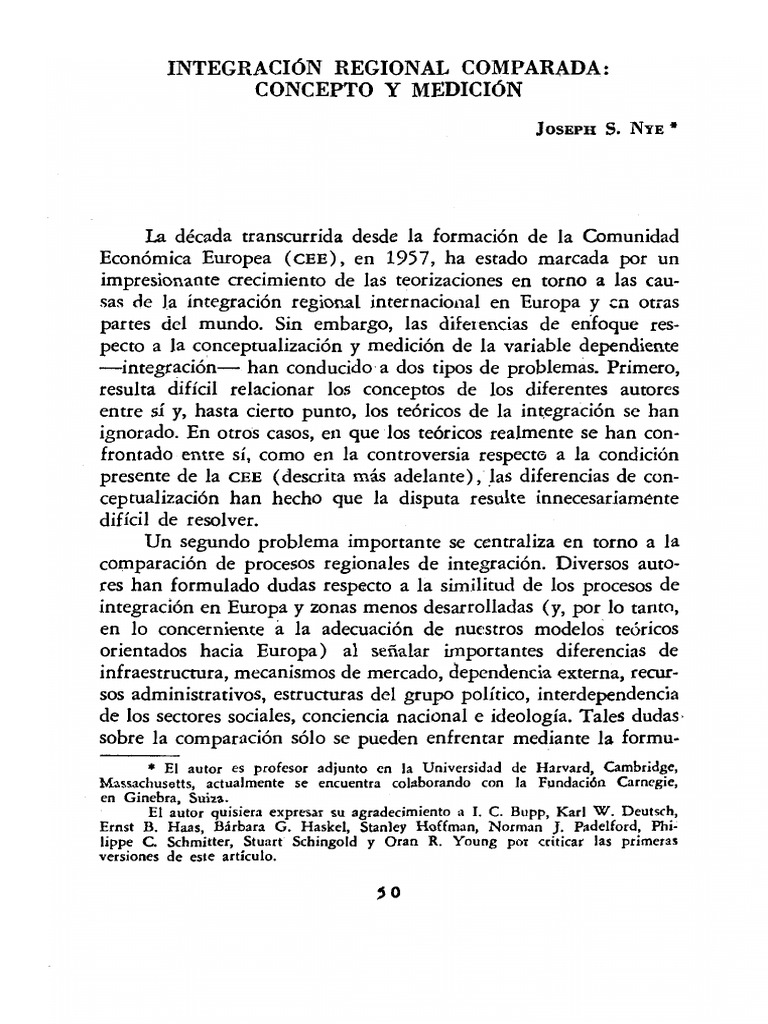 INTEGRACIÓN REGIONAL COMPARADA: CONCEPTO Y MEDICIÓN

JOSEPH S. NYE *

La década transcurrida desde la formación de la Comunidad Económica Europea (CEE), en 1957, ha estado marcada por un impresionante crecimiento de las teorizaciones en torno a las causas de la integración regional internacional en Europa y en otras partes del mundo. Sin embargo, las diferencias de enfoque respecto a la conceptualización y medición de la variable dependiente —integración— han conducido a dos tipos de problemas. Primero, resulta difícil relacionar los conceptos de los diferentes autores entre sí y, hasta cierto punto, los teóricos de la integración se han ignorado. En otros casos, en que los teóricos realmente se han confrontado entre sí, como en la controversia respecto a la condición presente de la CEE (descrita más adelante), las diferencias de conceptualización han hecho que la disputa resulte innecesariamente difícil de resolver.

Un segundo problema importante se centraliza en torno a la comparación de procesos regionales de integración. Diversos autores han formulado dudas respecto a la similitud de los procesos de integración en Europa y zonas menos desarrolladas (y, por lo tanto, en lo concerniente a la adecuación de nuestros modelos teóricos orientados hacia Europa) al señalar importantes diferencias de infraestructura, mecanismos de mercado, dependencia externa, recursos administrativos, estructuras del grupo político, interdependencia de los sectores sociales, conciencia nacional e ideología. Tales dudas sobre la comparación sólo se pueden enfrentar mediante la formu-

* El autor es profesor adjunto en la Universidad de Harvard, Cambridge, Massachusetts, actualmente se encuentra colaborando con la Fundación Carnegie, en Ginebra, Suiza.
El autor quisiera expresar su agradecimiento a I. C. Bupp, Karl W. Deutsch, Ernst B. Haas, Bárbara G. Haskel, Stanley Hoffman, Norman J. Padelford, Philippe C. Schmitter, Stuart Schingold y Oran R. Young por criticar las primeras versiones de este artículo.

50